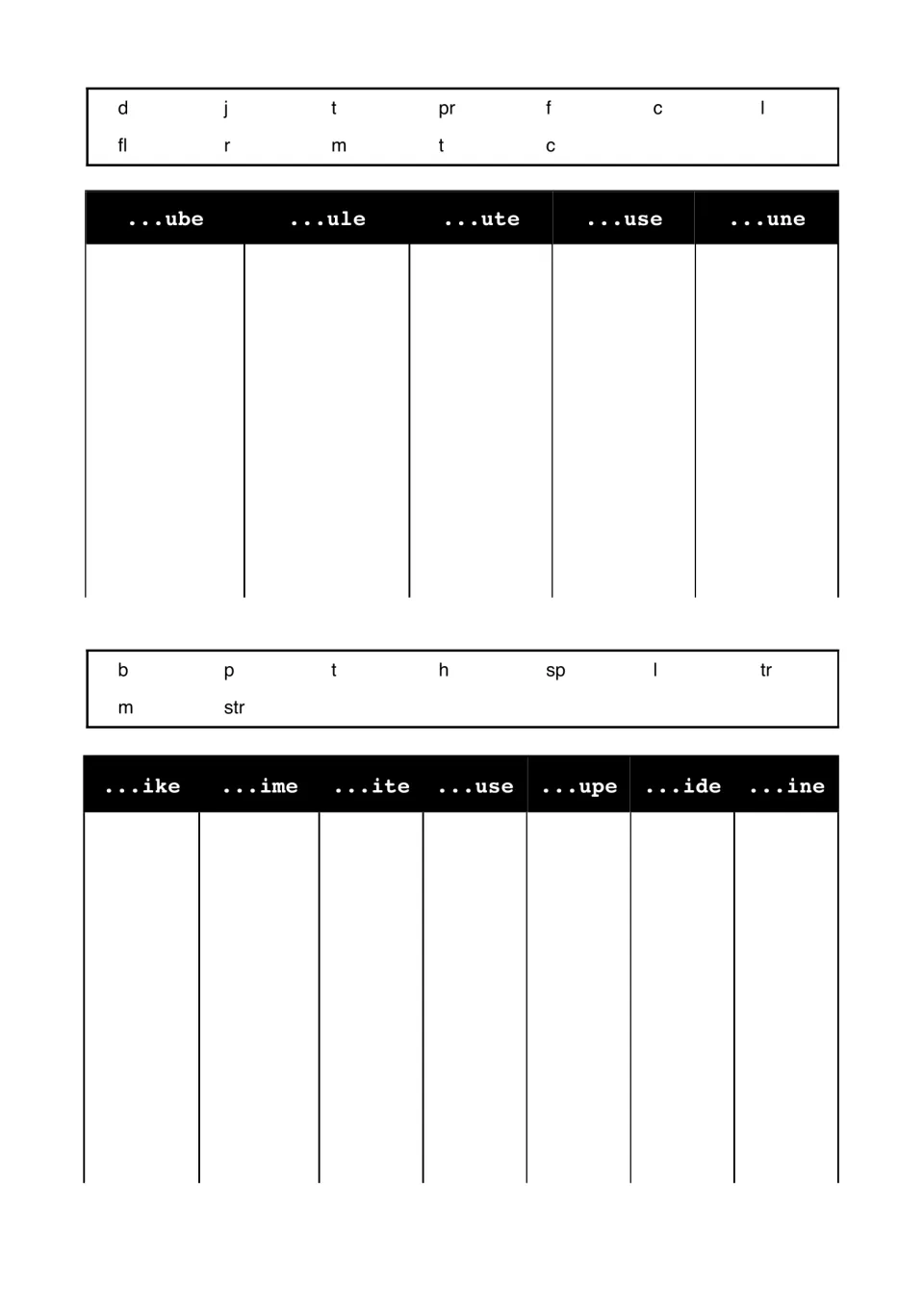 d j t pr f c l
fl r m t c

| ...ube | ...ule | ...ute | ...use | ...une |
|---|---|---|---|---|
| | | | | |

b p t h sp l tr
m str

| ...ike | ...ime | ...ite | ...use | ...upe | ...ide | ...ine |
|---|---|---|---|---|---|---|
| | | | | | | |